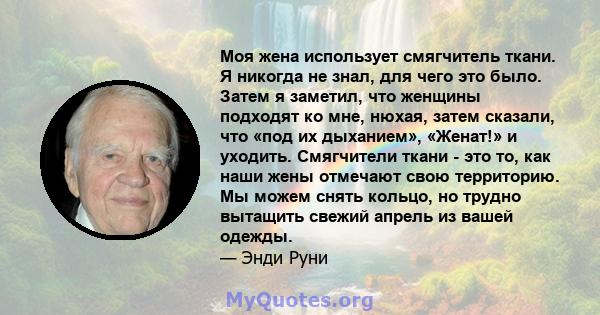 Моя жена использует смягчитель ткани. Я никогда не знал, для чего это было. Затем я заметил, что женщины подходят ко мне, нюхая, затем сказали, что «под их дыханием», «Женат!» и уходить. Смягчители ткани - это то, как наши жены отмечают свою территорию. Мы можем снять кольцо, но трудно вытащить свежий апрель из вашей одежды.
— Энди Руни

MyQuotes.org